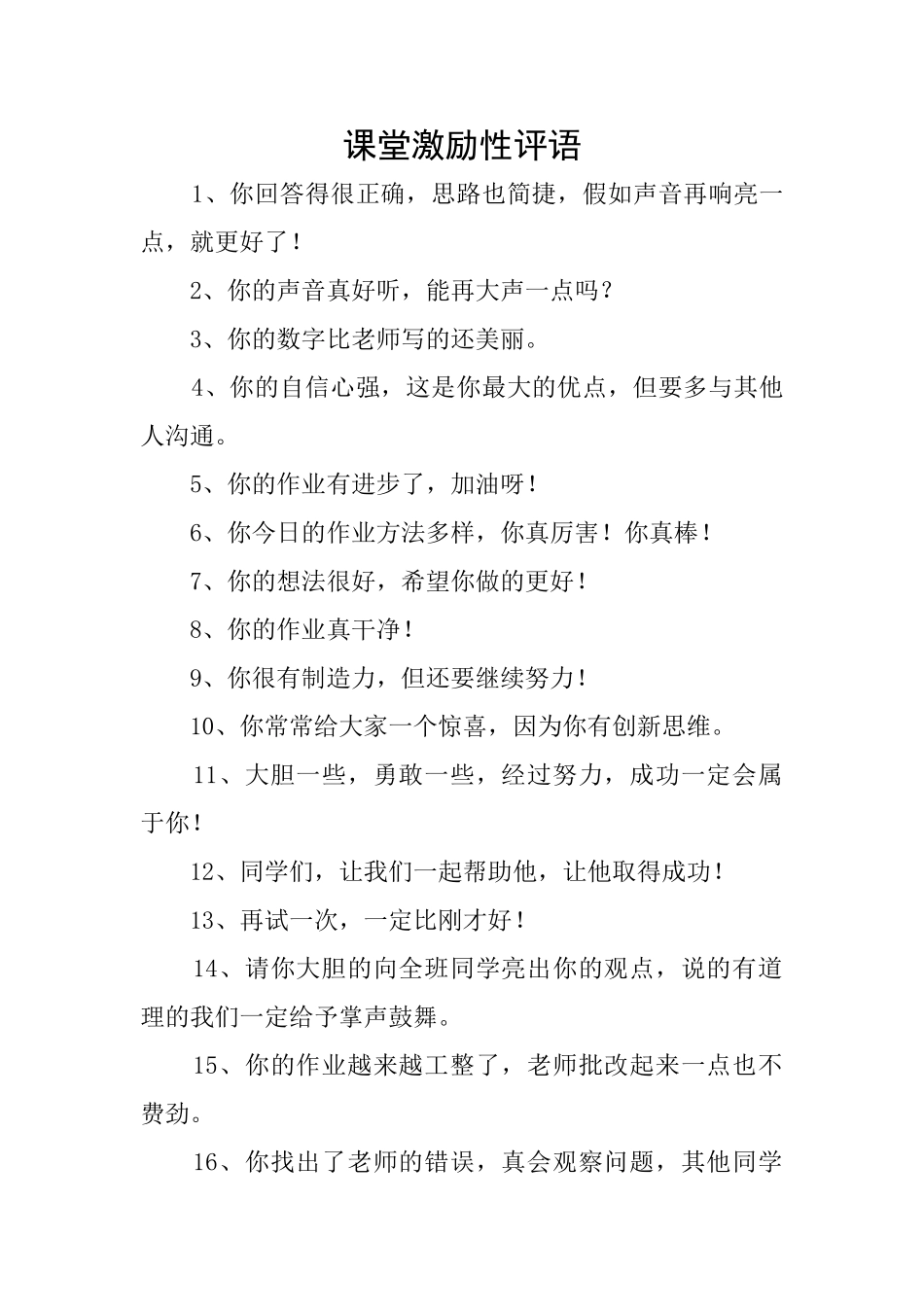 课堂激励性评语

1、你回答得很正确，思路也简捷，假如声音再响亮一点，就更好了！

2、你的声音真好听，能再大声一点吗？

3、你的数字比老师写的还美丽。

4、你的自信心强，这是你最大的优点，但要多与其他人沟通。

5、你的作业有进步了，加油呀！

6、你今日的作业方法多样，你真厉害！你真棒！

7、你的想法很好，希望你做的更好！

8、你的作业真干净！

9、你很有制造力，但还要继续努力！

10、你常常给大家一个惊喜，因为你有创新思维。

11、大胆一些，勇敢一些，经过努力，成功一定会属于你！

12、同学们，让我们一起帮助他，让他取得成功！

13、再试一次，一定比刚才好！

14、请你大胆的向全班同学亮出你的观点，说的有道理的我们一定给予掌声鼓舞。

15、你的作业越来越工整了，老师批改起来一点也不费劲。

16、你找出了老师的错误，真会观察问题，其他同学